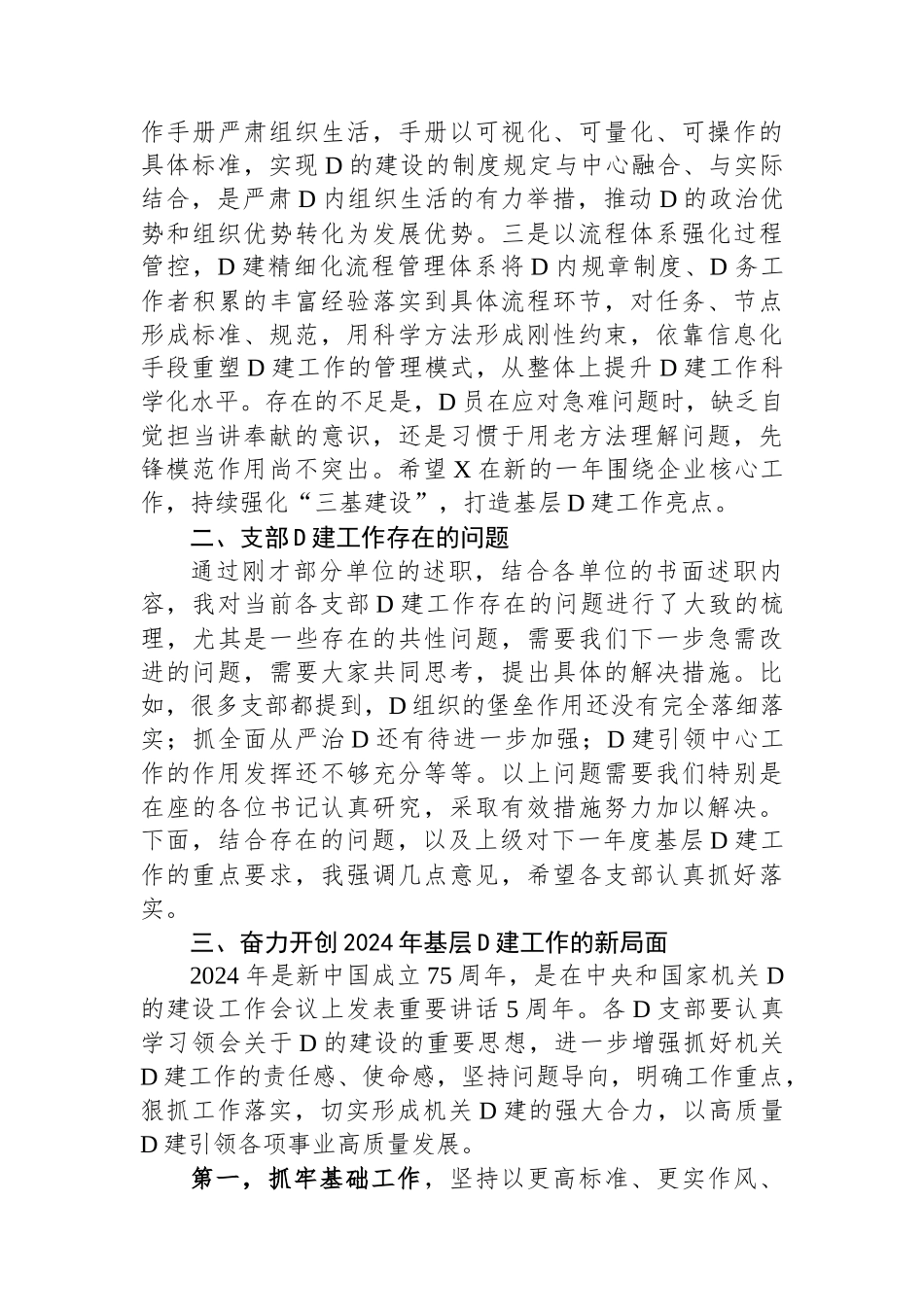 作手册严肃组织生活，手册以可视化、可量化、可操作的具体标准，实现D的建设的制度规定与中心融合、与实际结合，是严肃D内组织生活的有力举措，推动D的政治优势和组织优势转化为发展优势。三是以流程体系强化过程管控，D建精细化流程管理体系将D内规章制度、D务工作者积累的丰富经验落实到具体流程环节，对任务、节点形成标准、规范，用科学方法形成刚性约束，依靠信息化手段重塑D建工作的管理模式，从整体上提升D建工作科学化水平。存在的不足是，D员在应对急难问题时，缺乏自觉担当讲奉献的意识，还是习惯于用老方法理解问题，先锋模范作用尚不突出。希望X在新的一年围绕企业核心工作，持续强化“三基建设”，打造基层D建工作亮点。

二、支部D建工作存在的问题

通过刚才部分单位的述职，结合各单位的书面述职内容，我对当前各支部D建工作存在的问题进行了大致的梳理，尤其是一些存在的共性问题，需要我们下一步急需改进的问题，需要大家共同思考，提出具体的解决措施。比如，很多支部都提到，D组织的堡垒作用还没有完全落细落实；抓全面从严治D还有待进一步加强；D建引领中心工作的作用发挥还不够充分等等。以上问题需要我们特别是在座的各位书记认真研究，采取有效措施努力加以解决。下面，结合存在的问题，以及上级对下一年度基层D建工作的重点要求，我强调几点意见，希望各支部认真抓好落实。

三、奋力开创2024年基层D建工作的新局面

2024年是新中国成立75周年，是在中央和国家机关D的建设工作会议上发表重要讲话5周年。各D支部要认真学习领会关于D的建设的重要思想，进一步增强抓好机关D建工作的责任感、使命感，坚持问题导向，明确工作重点，狠抓工作落实，切实形成机关D建的强大合力，以高质量D建引领各项事业高质量发展。

第一，抓牢基础工作，坚持以更高标准、更实作风、